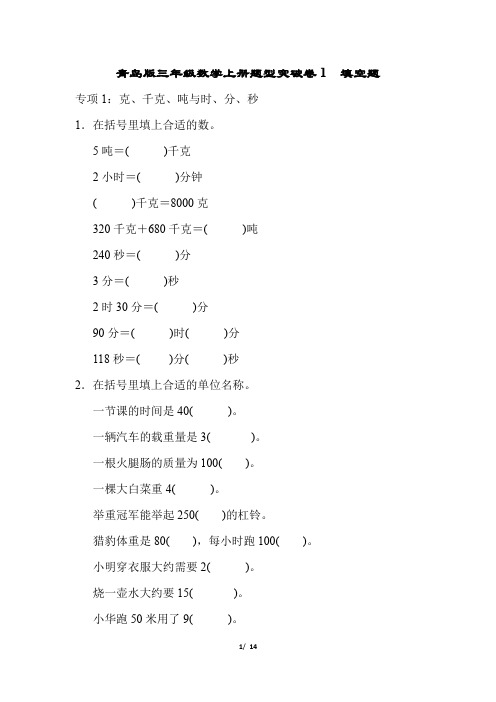 青岛版三年级数学上册题型突破卷 1　填空题

专项 1：克、千克、吨与时、分、秒

1．在括号里填上合适的数。

5 吨＝(　　　)千克

2 小时＝(　　　)分钟

(　　　)千克＝8000 克

320 千克＋680 千克＝(　　　)吨

240 秒＝(　　　)分

3 分＝(　　　)秒

2 时 30 分＝(　　　)分

90 分＝(　　　)时(　　　)分

118 秒＝(　　　)分(　　　)秒

2．在括号里填上合适的单位名称。

一节课的时间是 40(　　　)。

一辆汽车的载重量是 3(　　　)。

一根火腿肠的质量为 100(　　)。

一棵大白菜重 4(　　　)。

举重冠军能举起 250(　　)的杠铃。

猎豹体重是 80(　　)，每小时跑 100(　　)。

小明穿衣服大约需要 2(　　　)。

烧一壶水大约要 15(　　　)。

小华跑 50 米用了 9(　　　)。

1/ 14